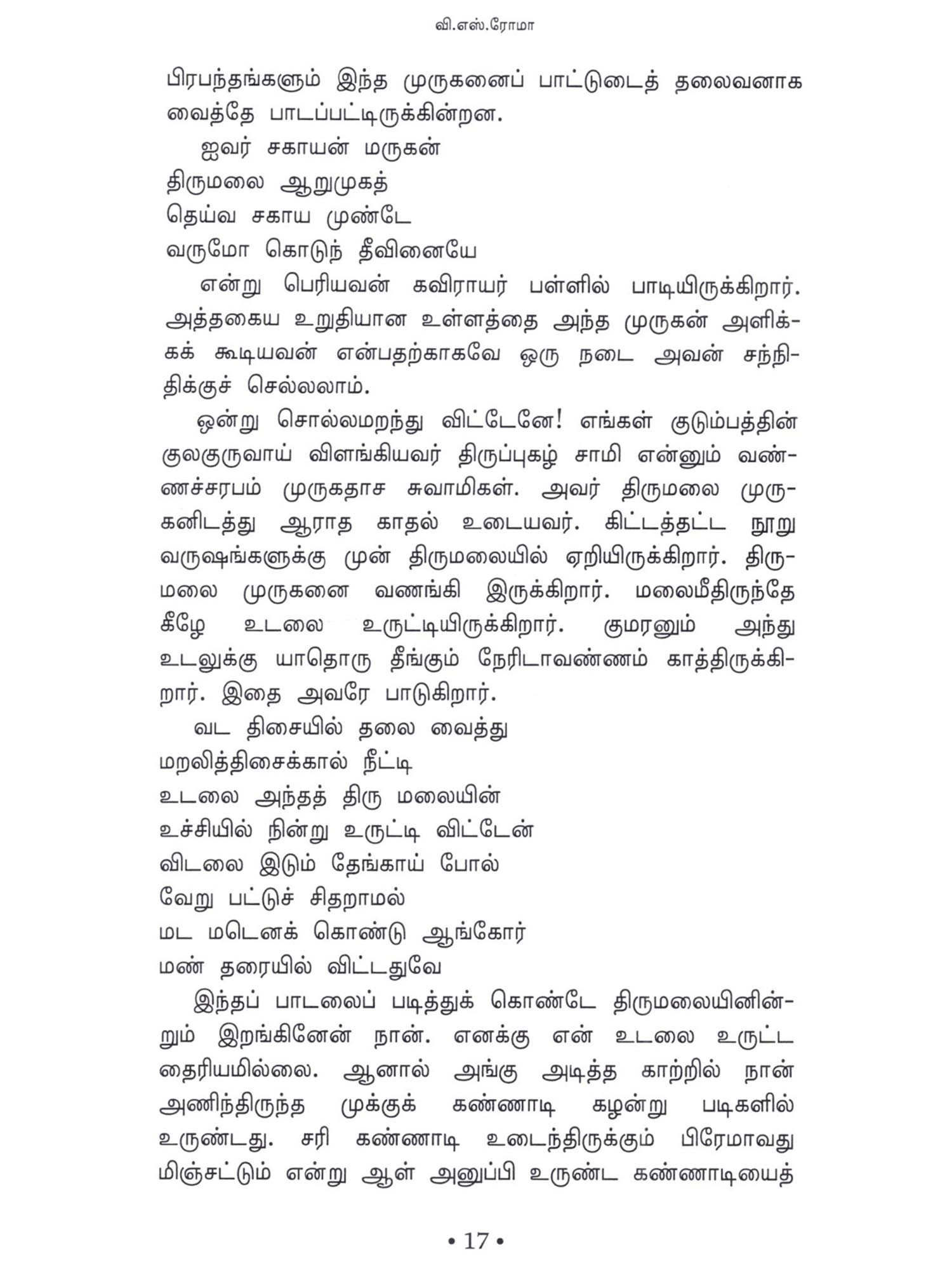 வி.எஸ்.ரோமா

பிரபந்தங்களும் இந்த முருகனைப் பாட்டுடைத் தலைவனாக வைத்தே பாடப்பட்டிருக்கின்றன.

ஐவர் சகாயன் மருகன்
திருமலை ஆறுமுகத்
தெய்வ சகாய முண்டே
வருமோ கொடுந் தீவினையே

என்று பெரியவன் கவிராயர் பள்ளில் பாடியிருக்கிறார். அத்தகைய உறுதியான உள்ளத்தை அந்த முருகன் அளிக்கக் கூடியவன் என்பதற்காகவே ஒரு நடை அவன் சந்நிதிக்குச் செல்லலாம்.

ஒன்று சொல்லமறந்து விட்டேனே! எங்கள் குடும்பத்தின் குலகுருவாய் விளங்கியவர் திருப்புகழ் சாமி என்னும் வண்ணச்சரபம் முருகதாச சுவாமிகள். அவர் திருமலை முருகனிடத்து ஆராத காதல் உடையவர். கிட்டத்தட்ட நூறு வருஷங்களுக்கு முன் திருமலையில் ஏறியிருக்கிறார். திருமலை முருகனை வணங்கி இருக்கிறார். மலைமீதிருந்தே கீழே உடலை உருட்டியிருக்கிறார். குமரனும் அந்து உடலுக்கு யாதொரு தீங்கும் நேரிடாவண்ணம் காத்திருக்கிறார். இதை அவரே பாடுகிறார்.

வட திசையில் தலை வைத்து
மறலித்திசைக்கால் நீட்டி
உடலை அந்தத் திரு மலையின்
உச்சியில் நின்று உருட்டி விட்டேன்
விடலை இடும் தேங்காய் போல்
வேறு பட்டுச் சிதறாமல்
மட மடெனக் கொண்டு ஆங்கோர்
மண் தரையில் விட்டதுவே

இந்தப் பாடலைப் படித்துக் கொண்டே திருமலையினின்றும் இறங்கினேன் நான். எனக்கு என் உடலை உருட்ட தைரியமில்லை. ஆனால் அங்கு அடித்த காற்றில் நான் அணிந்திருந்த முக்குக் கண்ணாடி கழன்று படிகளில் உருண்டது. சரி கண்ணாடி உடைந்திருக்கும் பிரேமாவது மிஞ்சட்டும் என்று ஆள் அனுப்பி உருண்ட கண்ணாடியைத்

• 17 •